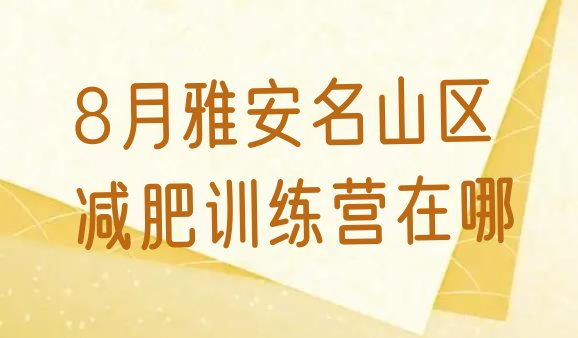 8月雅安名山区
减肥训练营在哪